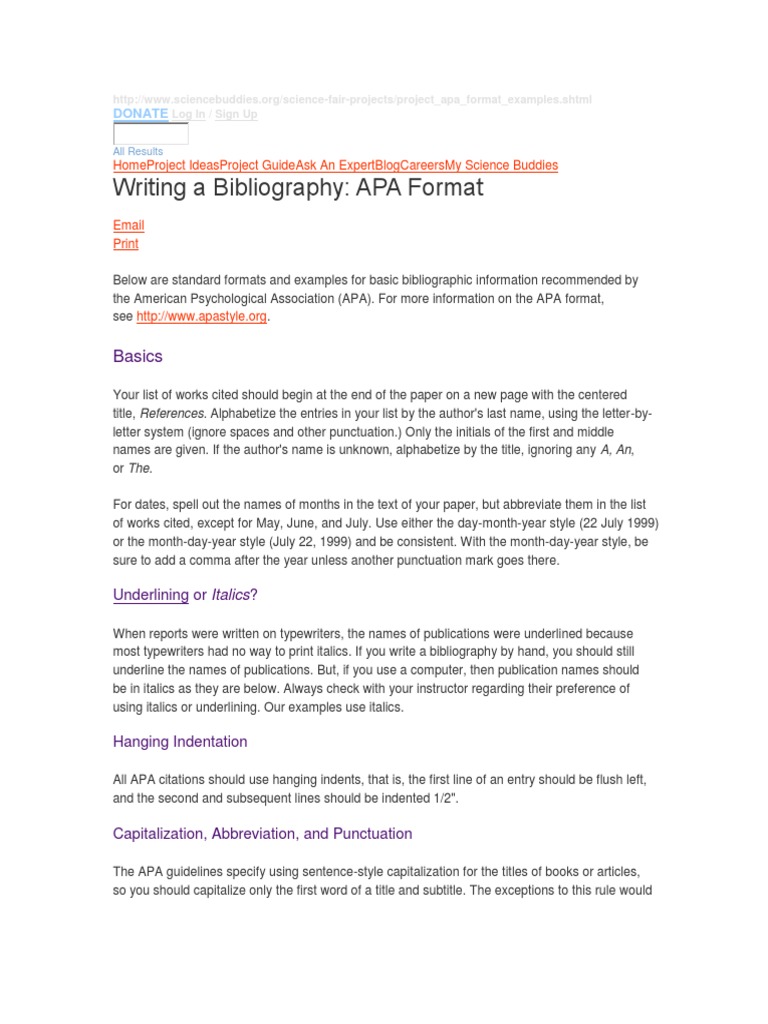 http://www.sciencebuddies.org/science-fair-projects/project_apa_format_examples.shtml
DONATE Log In / Sign Up

All Results
HomeProject IdeasProject GuideAsk An ExpertBlogCareersMy Science Buddies

Writing a Bibliography: APA Format

Email
Print

Below are standard formats and examples for basic bibliographic information recommended by the American Psychological Association (APA). For more information on the APA format, see http://www.apastyle.org.

Basics

Your list of works cited should begin at the end of the paper on a new page with the centered title, References. Alphabetize the entries in your list by the author's last name, using the letter-by-letter system (ignore spaces and other punctuation.) Only the initials of the first and middle names are given. If the author's name is unknown, alphabetize by the title, ignoring any A, An, or The.

For dates, spell out the names of months in the text of your paper, but abbreviate them in the list of works cited, except for May, June, and July. Use either the day-month-year style (22 July 1999) or the month-day-year style (July 22, 1999) and be consistent. With the month-day-year style, be sure to add a comma after the year unless another punctuation mark goes there.

Underlining or Italics?

When reports were written on typewriters, the names of publications were underlined because most typewriters had no way to print italics. If you write a bibliography by hand, you should still underline the names of publications. But, if you use a computer, then publication names should be in italics as they are below. Always check with your instructor regarding their preference of using italics or underlining. Our examples use italics.

Hanging Indentation

All APA citations should use hanging indents, that is, the first line of an entry should be flush left, and the second and subsequent lines should be indented 1/2".

Capitalization, Abbreviation, and Punctuation

The APA guidelines specify using sentence-style capitalization for the titles of books or articles, so you should capitalize only the first word of a title and subtitle. The exceptions to this rule would